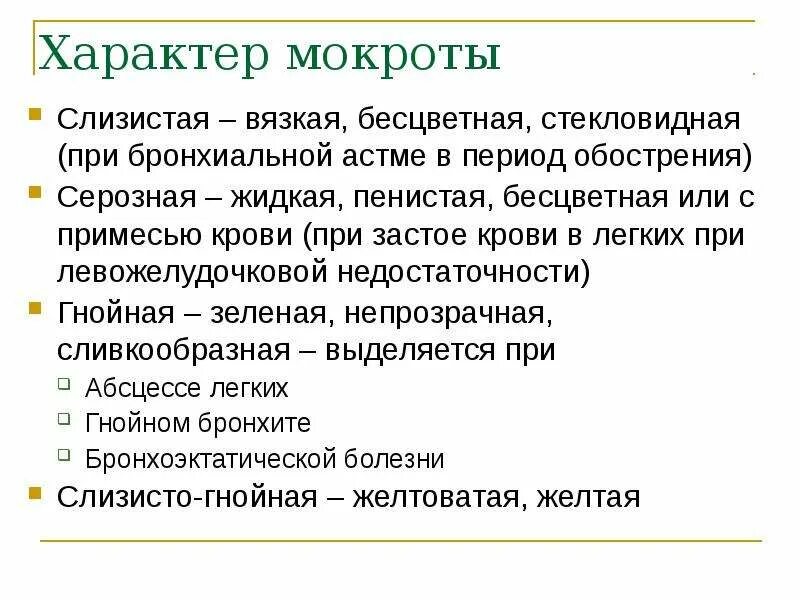 Характер мокроты

Слизистая – вязкая, бесцветная, стекловидная (при бронхиальной астме в период обострения)

Серозная – жидкая, пенистая, бесцветная или с примесью крови (при застое крови в легких при левожелудочковой недостаточности)

Гнойная – зеленая, непрозрачная, сливкообразная – выделяется при

Абсцессе легких

Гнойном бронхите

Бронхоэктатической болезни

Слизисто-гнойная – желтоватая, желтая